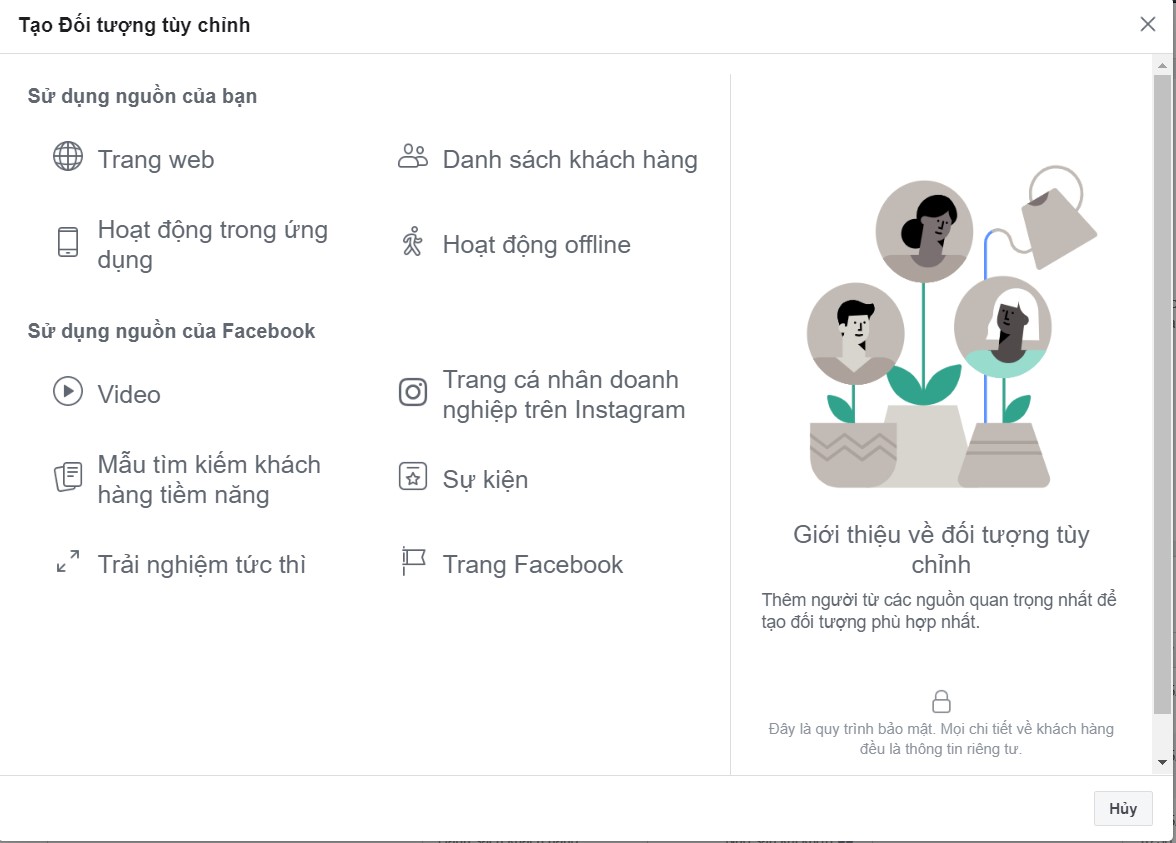 Tạo Đối tượng tùy chỉnh

Sử dụng nguồn của bạn

Trang web

Danh sách khách hàng

Hoạt động trong ứng dụng

Hoạt động offline

Sử dụng nguồn của Facebook

Video

Trang cá nhân doanh nghiệp trên Instagram

Mẫu tìm kiếm khách hàng tiềm năng

Sự kiện

Trải nghiệm tức thì

Trang Facebook

Giới thiệu về đối tượng tùy chỉnh

Thêm người từ các nguồn quan trọng nhất để tạo đối tượng phù hợp nhất.

Đây là quy trình bảo mật. Mọi chi tiết về khách hàng đều là thông tin riêng tư.

Hủy